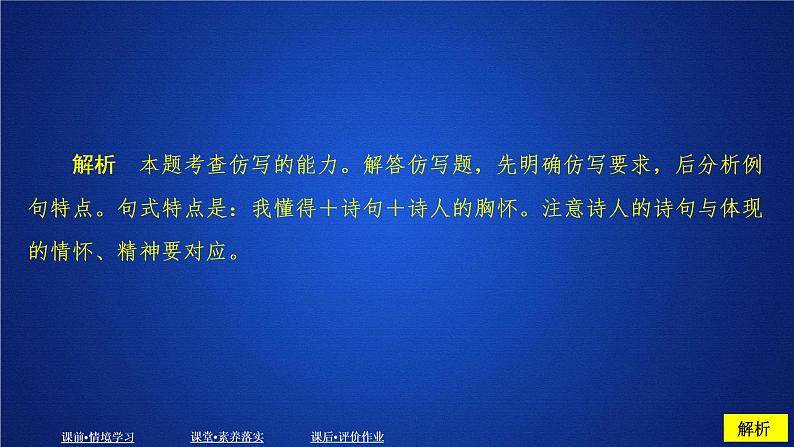 解析　本题考查仿写的能力。解答仿写题，先明确仿写要求，后分析例句特点。句式特点是：我懂得＋诗句＋诗人的胸怀。注意诗人的诗句与体现的情怀、精神要对应。

课前•情境学习　课堂•素养落实　课后•评价作业　解析